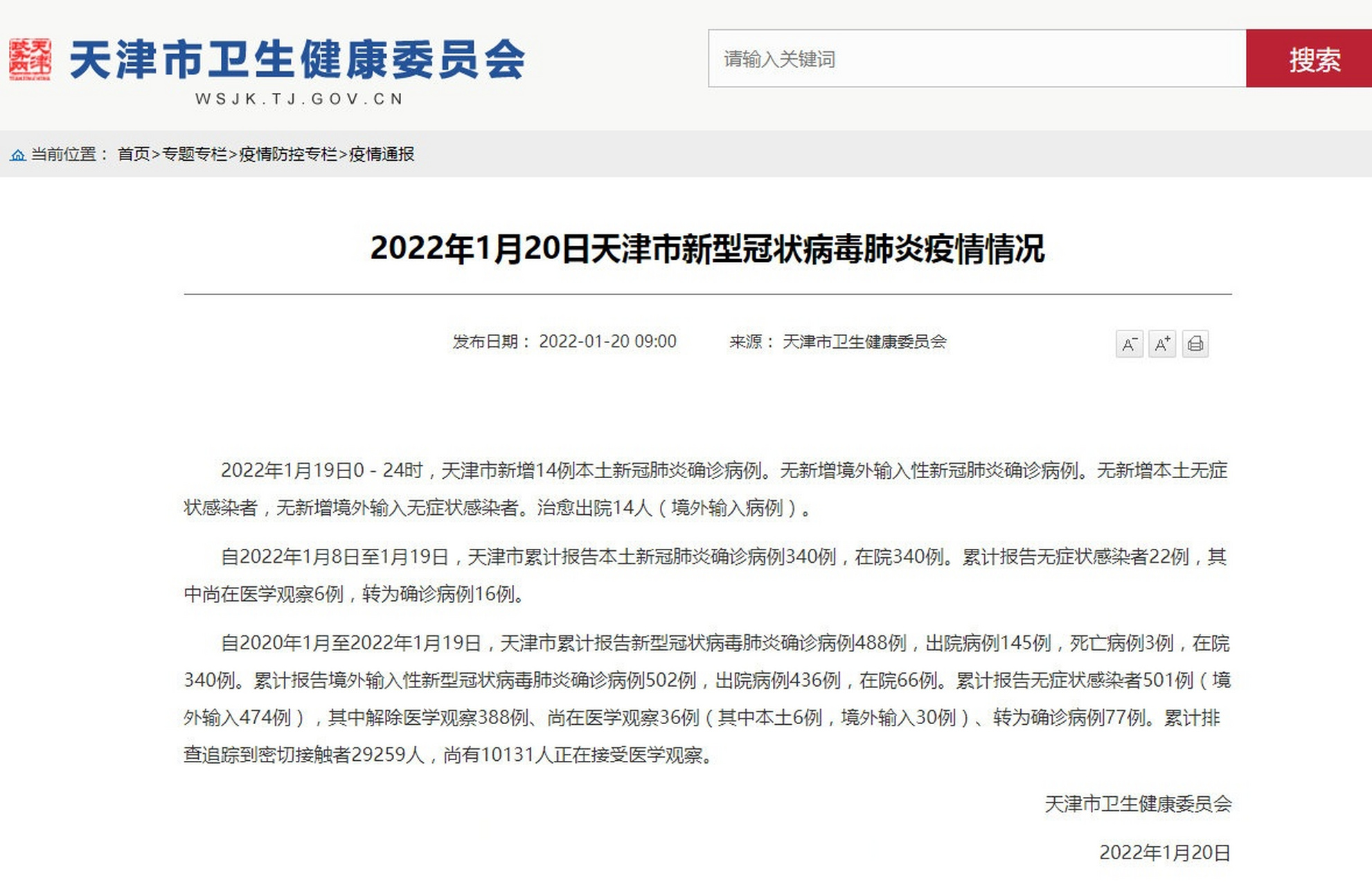 天津市卫生健康委员会
WSJK.TJ.GOV.CN

请输入关键词
搜索

当前位置： 首页>专题专栏>疫情防控专栏>疫情通报

2022年1月20日天津市新型冠状病毒肺炎疫情情况

发布日期： 2022-01-20 09:00　来源： 天津市卫生健康委员会

A⁻ A⁺

2022年1月19日0－24时，天津市新增14例本土新冠肺炎确诊病例。无新增境外输入性新冠肺炎确诊病例。无新增本土无症状感染者，无新增境外输入无症状感染者。治愈出院14人（境外输入病例）。

自2022年1月8日至1月19日，天津市累计报告本土新冠肺炎确诊病例340例，在院340例。累计报告无症状感染者22例，其中尚在医学观察6例，转为确诊病例16例。

自2020年1月至2022年1月19日，天津市累计报告新型冠状病毒肺炎确诊病例488例，出院病例145例，死亡病例3例，在院340例。累计报告境外输入性新型冠状病毒肺炎确诊病例502例，出院病例436例，在院66例。累计报告无症状感染者501例（境外输入474例），其中解除医学观察388例、尚在医学观察36例（其中本土6例，境外输入30例）、转为确诊病例77例。累计排查追踪到密切接触者29259人，尚有10131人正在接受医学观察。

天津市卫生健康委员会

2022年1月20日